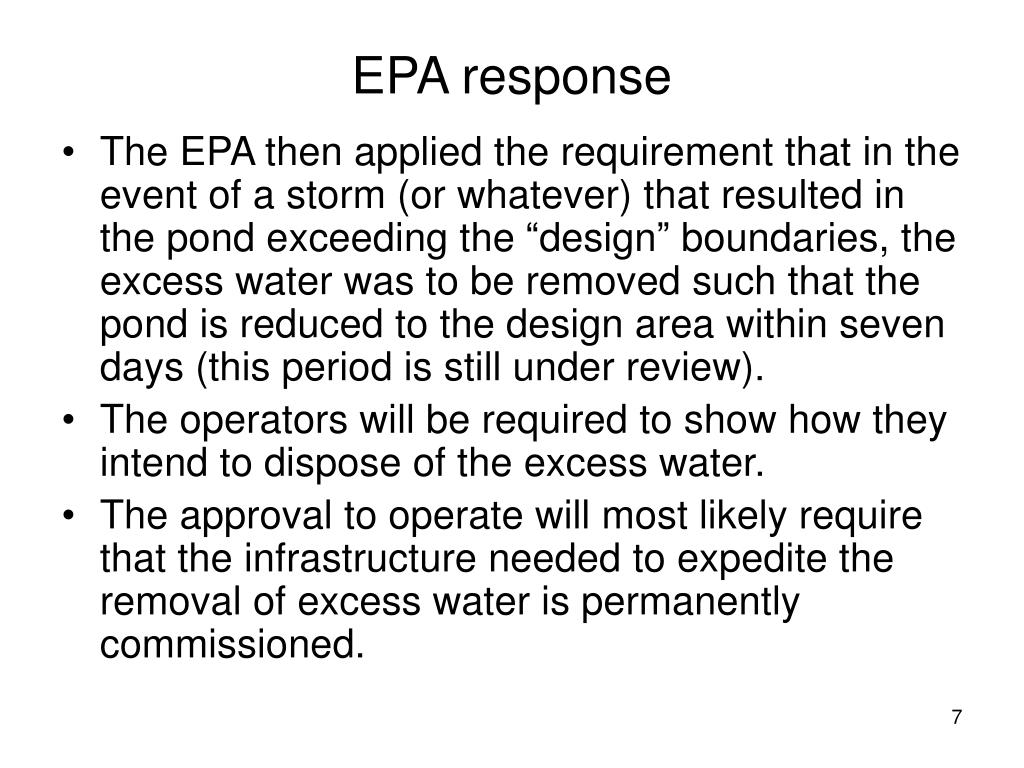 EPA response

• The EPA then applied the requirement that in the event of a storm (or whatever) that resulted in the pond exceeding the “design” boundaries, the excess water was to be removed such that the pond is reduced to the design area within seven days (this period is still under review).
• The operators will be required to show how they intend to dispose of the excess water.
• The approval to operate will most likely require that the infrastructure needed to expedite the removal of excess water is permanently commissioned.

7